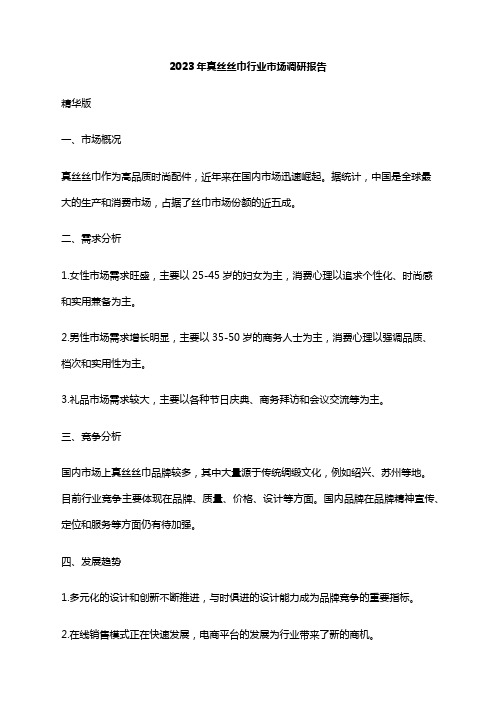 2023年真丝丝巾行业市场调研报告

精华版

一、市场概况

真丝丝巾作为高品质时尚配件，近年来在国内市场迅速崛起。据统计，中国是全球最大的生产和消费市场，占据了丝巾市场份额的近五成。

二、需求分析

1.女性市场需求旺盛，主要以25-45岁的妇女为主，消费心理以追求个性化、时尚感和实用兼备为主。

2.男性市场需求增长明显，主要以35-50岁的商务人士为主，消费心理以强调品质、档次和实用性为主。

3.礼品市场需求较大，主要以各种节日庆典、商务拜访和会议交流等为主。

三、竞争分析

国内市场上真丝丝巾品牌较多，其中大量源于传统绸缎文化，例如绍兴、苏州等地。目前行业竞争主要体现在品牌、质量、价格、设计等方面。国内品牌在品牌精神宣传、定位和服务等方面仍有待加强。

四、发展趋势

1.多元化的设计和创新不断推进，与时俱进的设计能力成为品牌竞争的重要指标。

2.在线销售模式正在快速发展，电商平台的发展为行业带来了新的商机。